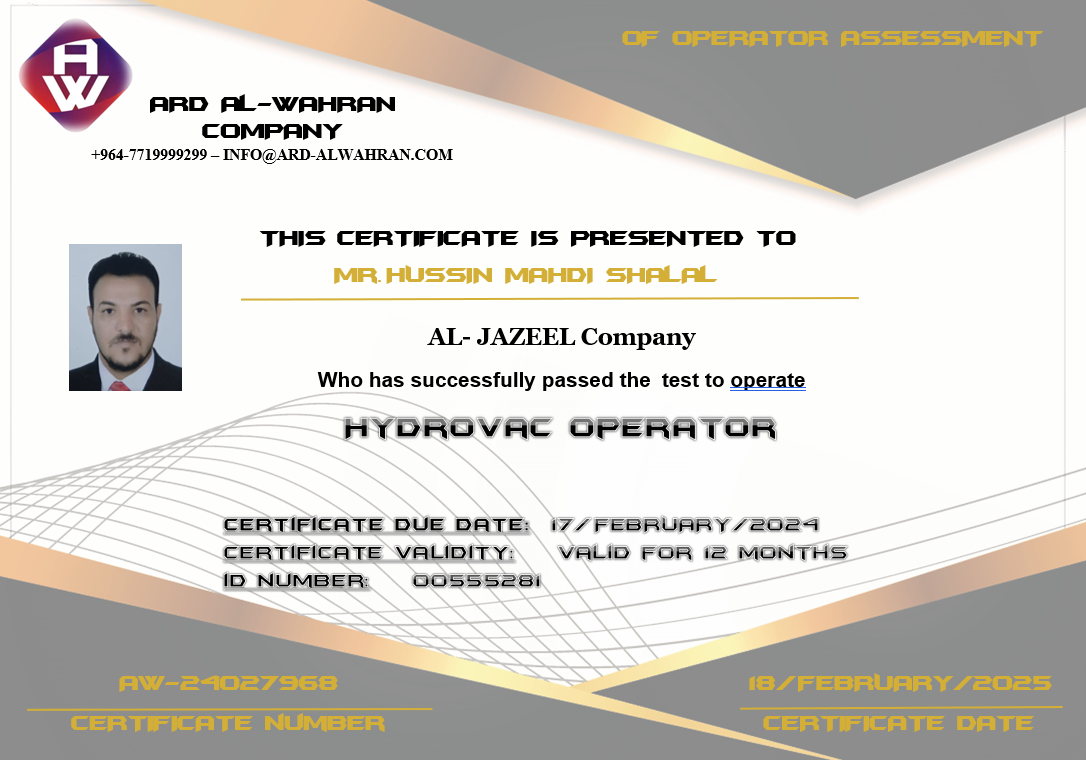 AW

ARD AL-WAHRAN COMPANY

+964-7719999299 – INFO@ARD-ALWAHRAN.COM

OF OPERATOR ASSESSMENT

THIS CERTIFICATE IS PRESENTED TO

MR.HUSSIN MAHDI SHALAL

AL- JAZEEL Company

Who has successfully passed the test to operate

HYDROVAC OPERATOR

CERTIFICATE DUE DATE: 17/FEBRUARY/2024
CERTIFICATE VALIDITY: VALID FOR 12 MONTHS
ID NUMBER: 00555281

AW-24027968
CERTIFICATE NUMBER

18/FEBRUARY/2025
CERTIFICATE DATE